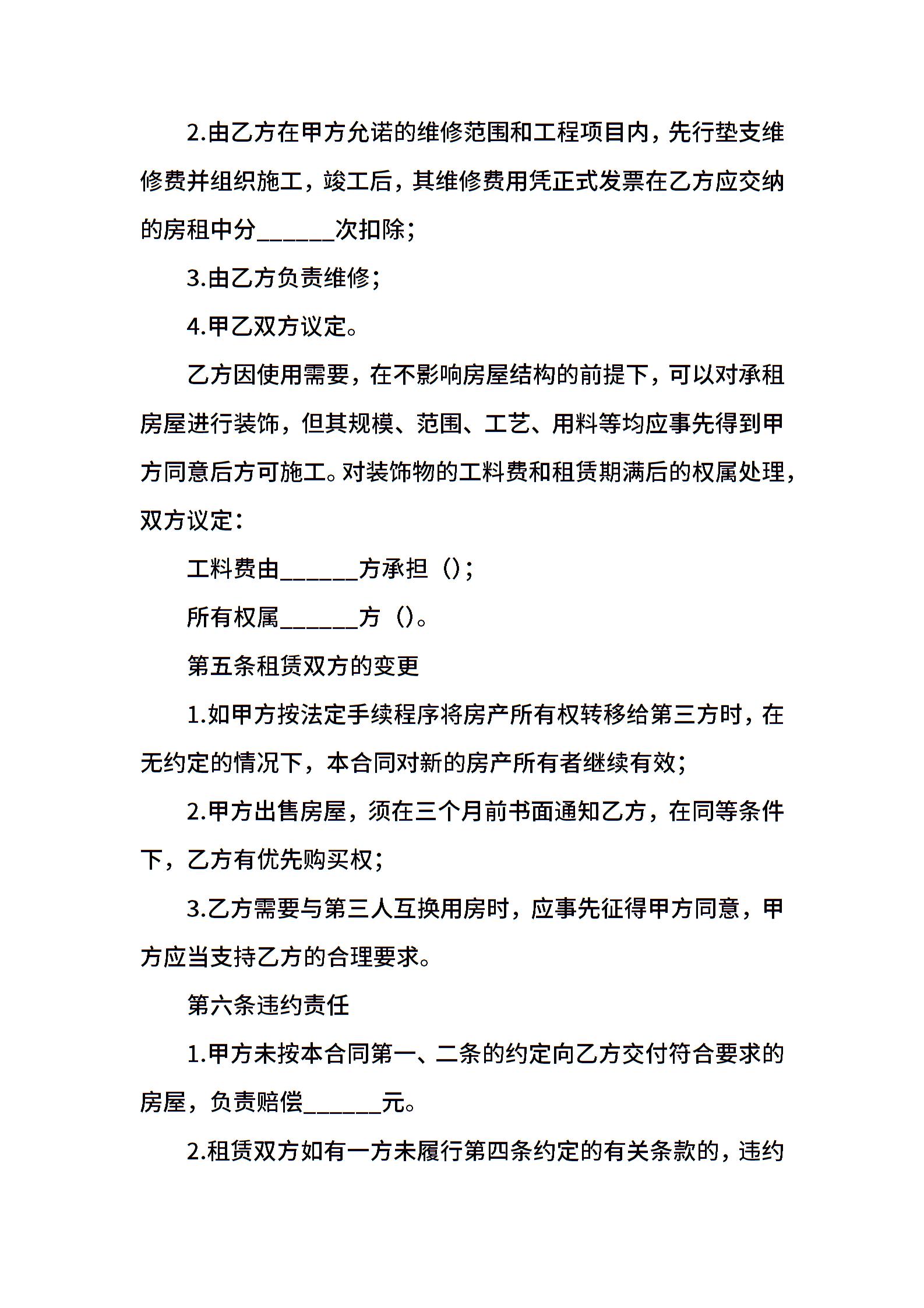 2.由乙方在甲方允诺的维修范围和工程项目内，先行垫支维修费并组织施工，竣工后，其维修费用凭正式发票在乙方应交纳的房租中分____次扣除；

3.由乙方负责维修；

4.甲乙双方议定。

乙方因使用需要，在不影响房屋结构的前提下，可以对承租房屋进行装饰，但其规模、范围、工艺、用料等均应事先得到甲方同意后方可施工。对装饰物的工料费和租赁期满后的权属处理，双方议定：

工料费由____方承担（）；

所有权属____方（）。

第五条租赁双方的变更

1.如甲方按法定手续程序将房产所有权转移给第三方时，在无约定的情况下，本合同对新的房产所有者继续有效；

2.甲方出售房屋，须在三个月前书面通知乙方，在同等条件下，乙方有优先购买权；

3.乙方需要与第三人互换用房时，应事先征得甲方同意，甲方应当支持乙方的合理要求。

第六条违约责任

1.甲方未按本合同第一、二条的约定向乙方交付符合要求的房屋，负责赔偿____元。

2.租赁双方如有一方未履行第四条约定的有关条款的，违约